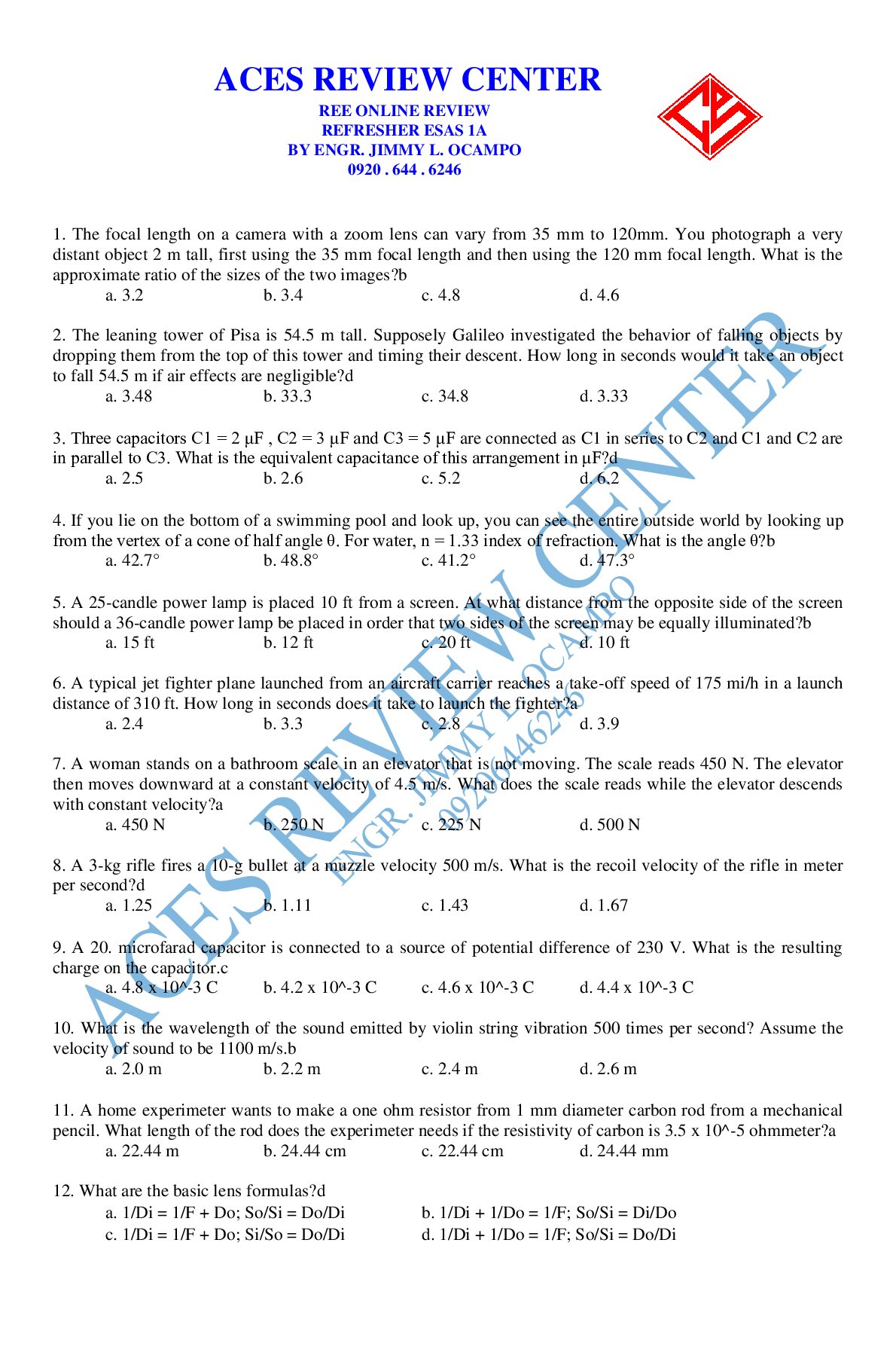 ACES REVIEW CENTER
REE ONLINE REVIEW
REFRESHER ESAS 1A
BY ENGR. JIMMY L. OCAMPO
0920 . 644 . 6246

1. The focal length on a camera with a zoom lens can vary from 35 mm to 120mm. You photograph a very distant object 2 m tall, first using the 35 mm focal length and then using the 120 mm focal length. What is the approximate ratio of the sizes of the two images?b
a. 3.2 b. 3.4 c. 4.8 d. 4.6

2. The leaning tower of Pisa is 54.5 m tall. Supposely Galileo investigated the behavior of falling objects by dropping them from the top of this tower and timing their descent. How long in seconds would it take an object to fall 54.5 m if air effects are negligible?d
a. 3.48 b. 33.3 c. 34.8 d. 3.33

3. Three capacitors C1 = 2 μF , C2 = 3 μF and C3 = 5 μF are connected as C1 in series to C2 and C1 and C2 are in parallel to C3. What is the equivalent capacitance of this arrangement in μF?d
a. 2.5 b. 2.6 c. 5.2 d. 6.2

4. If you lie on the bottom of a swimming pool and look up, you can see the entire outside world by looking up from the vertex of a cone of half angle θ. For water, n = 1.33 index of refraction. What is the angle θ?b
a. 42.7° b. 48.8° c. 41.2° d. 47.3°

5. A 25-candle power lamp is placed 10 ft from a screen. At what distance from the opposite side of the screen should a 36-candle power lamp be placed in order that two sides of the screen may be equally illuminated?b
a. 15 ft b. 12 ft c. 20 ft d. 10 ft

6. A typical jet fighter plane launched from an aircraft carrier reaches a take-off speed of 175 mi/h in a launch distance of 310 ft. How long in seconds does it take to launch the fighter?a
a. 2.4 b. 3.3 c. 2.8 d. 3.9

7. A woman stands on a bathroom scale in an elevator that is not moving. The scale reads 450 N. The elevator then moves downward at a constant velocity of 4.5 m/s. What does the scale reads while the elevator descends with constant velocity?a
a. 450 N b. 250 N c. 225 N d. 500 N

8. A 3-kg rifle fires a 10-g bullet at a muzzle velocity 500 m/s. What is the recoil velocity of the rifle in meter per second?d
a. 1.25 b. 1.11 c. 1.43 d. 1.67

9. A 20. microfarad capacitor is connected to a source of potential difference of 230 V. What is the resulting charge on the capacitor.c
a. 4.8 x 10^-3 C b. 4.2 x 10^-3 C c. 4.6 x 10^-3 C d. 4.4 x 10^-3 C

10. What is the wavelength of the sound emitted by violin string vibration 500 times per second? Assume the velocity of sound to be 1100 m/s.b
a. 2.0 m b. 2.2 m c. 2.4 m d. 2.6 m

11. A home experimeter wants to make a one ohm resistor from 1 mm diameter carbon rod from a mechanical pencil. What length of the rod does the experimeter needs if the resistivity of carbon is 3.5 x 10^-5 ohmmeter?a
a. 22.44 m b. 24.44 cm c. 22.44 cm d. 24.44 mm

12. What are the basic lens formulas?d
a. 1/Di = 1/F + Do; So/Si = Do/Di
b. 1/Di + 1/Do = 1/F; So/Si = Di/Do
c. 1/Di = 1/F + Do; Si/So = Do/Di
d. 1/Di + 1/Do = 1/F; So/Si = Do/Di

ACES REVIEW CENTER
ENGR. JIMMY L. OCAMPO
09206446246